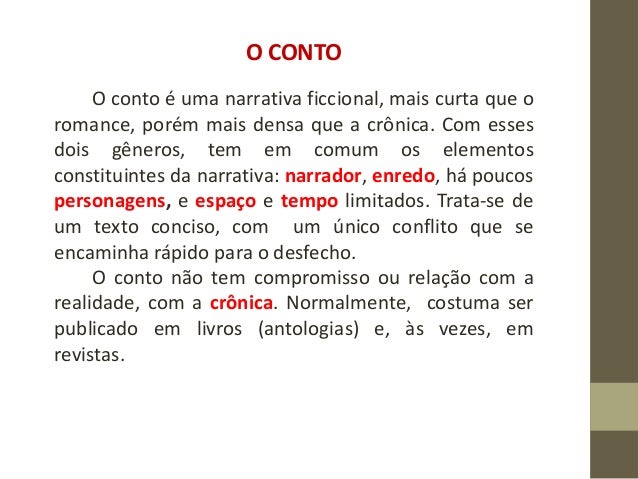 O CONTO

O conto é uma narrativa ficcional, mais curta que o romance, porém mais densa que a crônica. Com esses dois gêneros, tem em comum os elementos constituintes da narrativa: narrador, enredo, há poucos personagens, e espaço e tempo limitados. Trata-se de um texto conciso, com um único conflito que se encaminha rápido para o desfecho.

O conto não tem compromisso ou relação com a realidade, com a crônica. Normalmente, costuma ser publicado em livros (antologias) e, às vezes, em revistas.